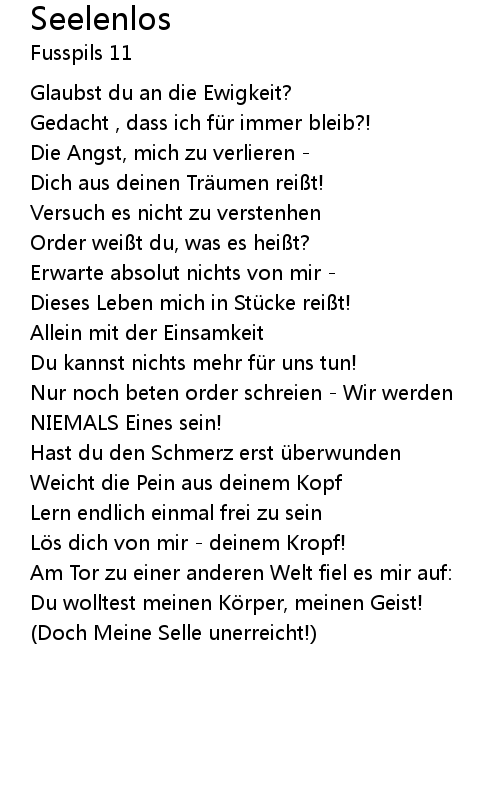 Seelenlos
Fusspils 11

Glaubst du an die Ewigkeit?
Gedacht , dass ich für immer bleib?!
Die Angst, mich zu verlieren -
Dich aus deinen Träumen reißt!
Versuch es nicht zu verstenhen
Order weißt du, was es heißt?
Erwarte absolut nichts von mir -
Dieses Leben mich in Stücke reißt!
Allein mit der Einsamkeit
Du kannst nichts mehr für uns tun!
Nur noch beten order schreien - Wir werden NIEMALS Eines sein!
Hast du den Schmerz erst überwunden
Weicht die Pein aus deinem Kopf
Lern endlich einmal frei zu sein
Lös dich von mir - deinem Kropf!
Am Tor zu einer anderen Welt fiel es mir auf:
Du wolltest meinen Körper, meinen Geist!
(Doch Meine Selle unerreicht!)